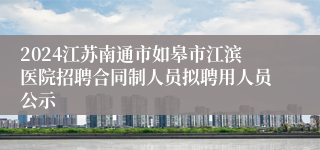 2024江苏南通市如皋市江滨医院招聘合同制人员拟聘用人员公示